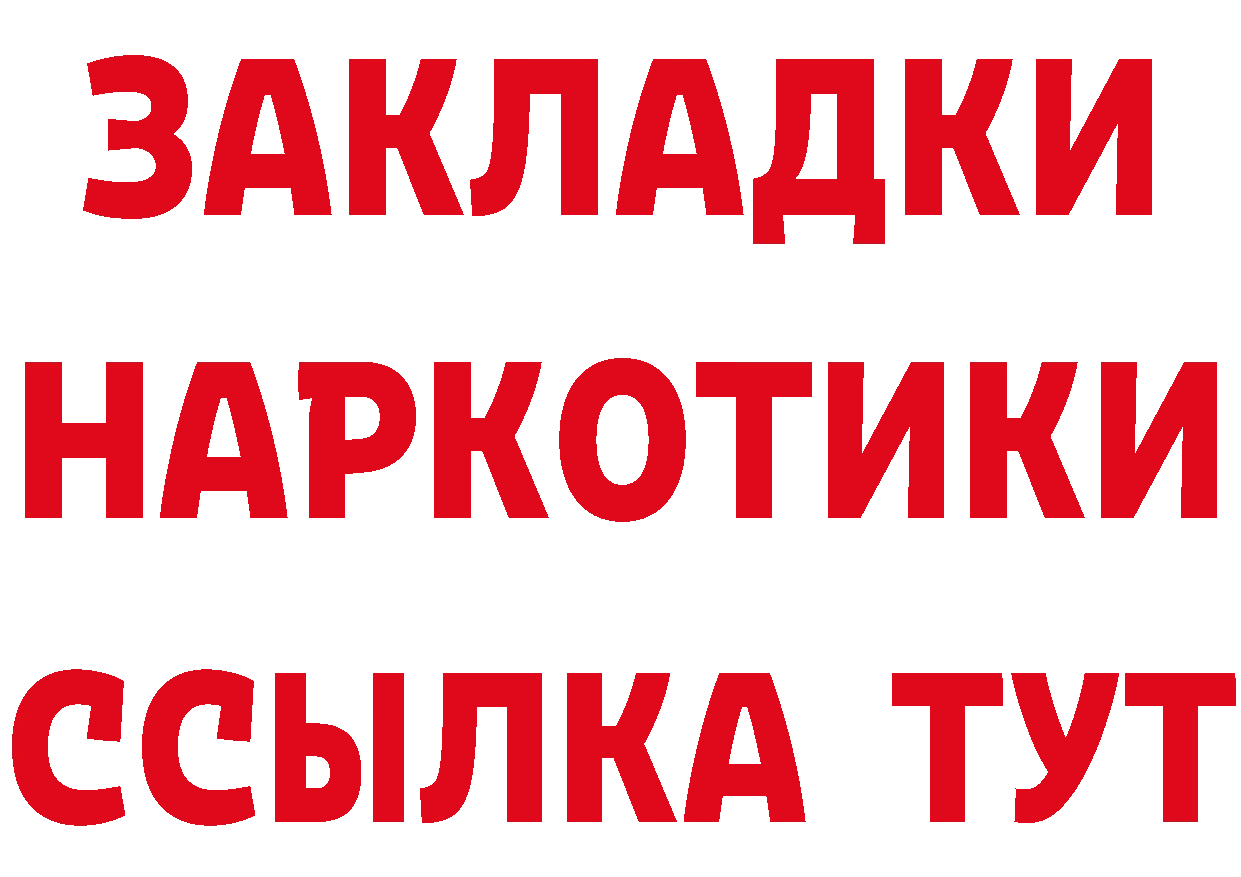 ЗАКЛАДКИ
НАРКОТИКИ
ССЫЛКА ТУТ